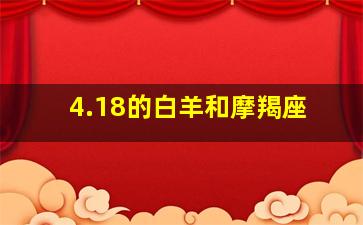 4.18的白羊和摩羯座